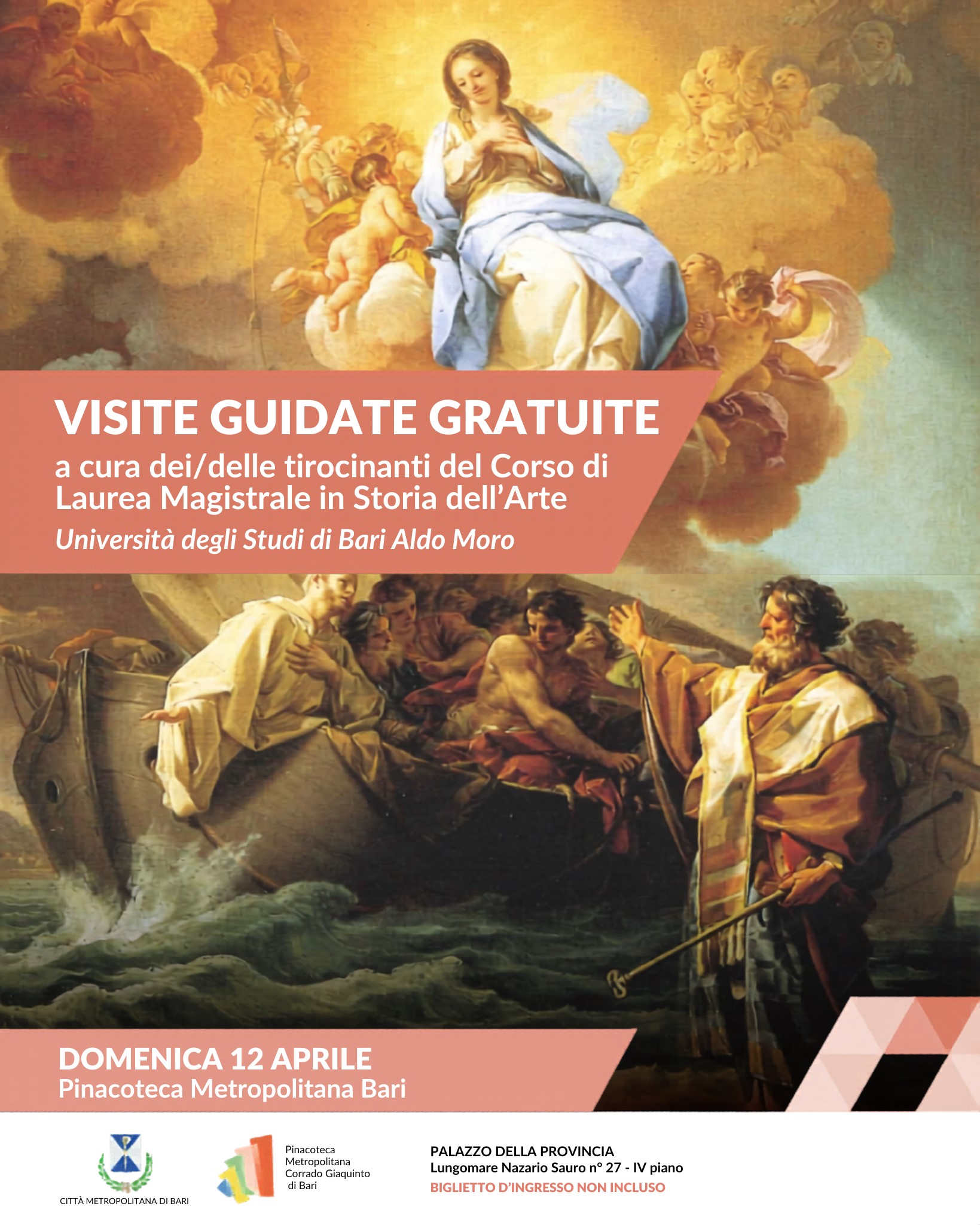 VISITE GUIDATE GRATUITE
a cura dei/delle tirocinanti del Corso di Laurea Magistrale in Storia dell'Arte
Università degli Studi di Bari Aldo Moro

DOMENICA 12 APRILE
Pinacoteca Metropolitana Bari

CITTÀ METROPOLITANA DI BARI

Pinacoteca Metropolitana Corrado Giaquinto di Bari

PALAZZO DELLA PROVINCIA
Lungomare Nazario Sauro n° 27 - IV piano
BIGLIETTO D'INGRESSO NON INCLUSO